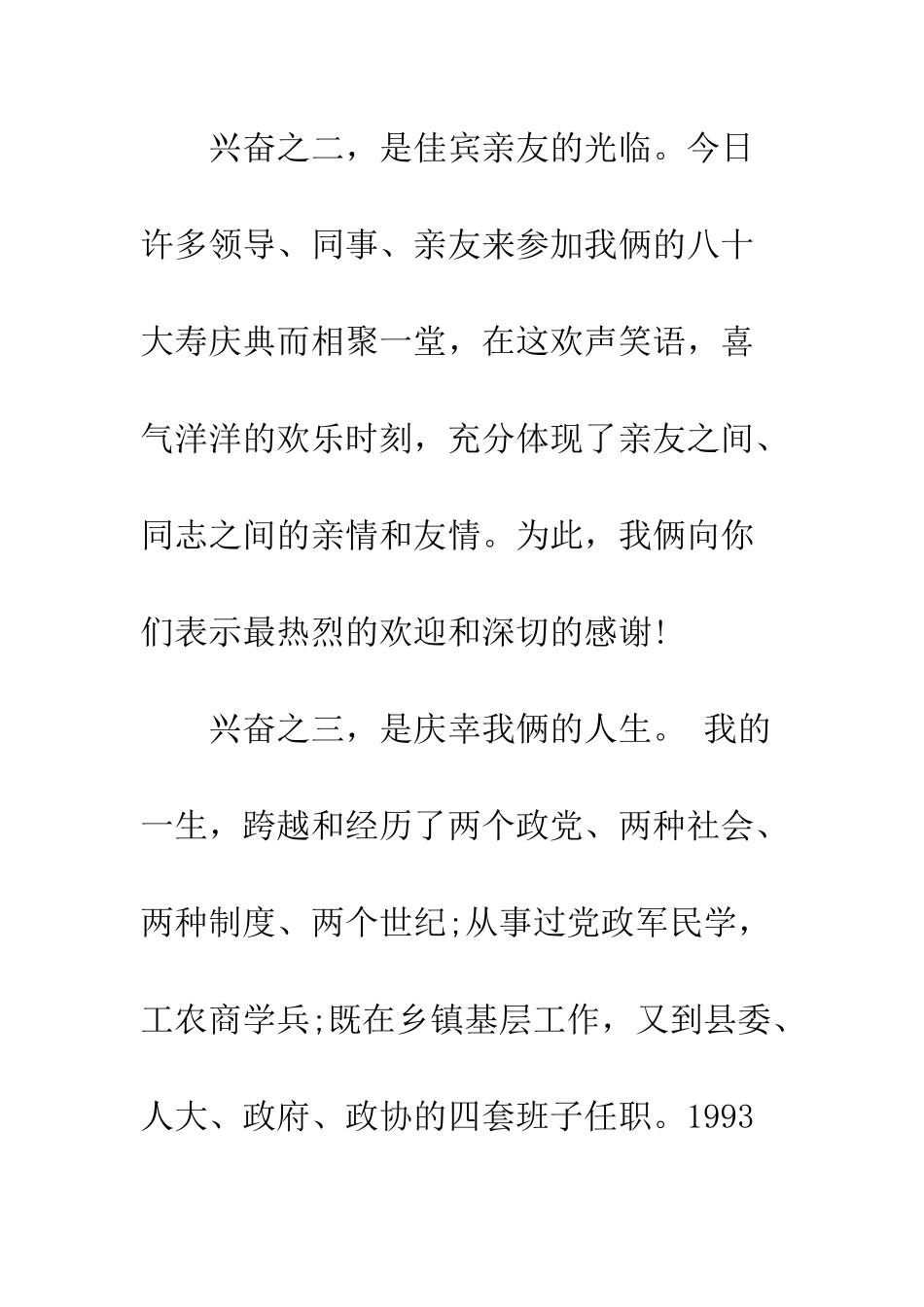 兴奋之二，是佳宾亲友的光临。今日许多领导、同事、亲友来参加我俩的八十大寿庆典而相聚一堂，在这欢声笑语，喜气洋洋的欢乐时刻，充分体现了亲友之间、同志之间的亲情和友情。为此，我俩向你们表示最热烈的欢迎和深切的感谢!

兴奋之三，是庆幸我俩的人生。 我的一生，跨越和经历了两个政党、两种社会、两种制度、两个世纪;从事过党政军民学，工农商学兵;既在乡镇基层工作，又到县委、人大、政府、政协的四套班子任职。1993